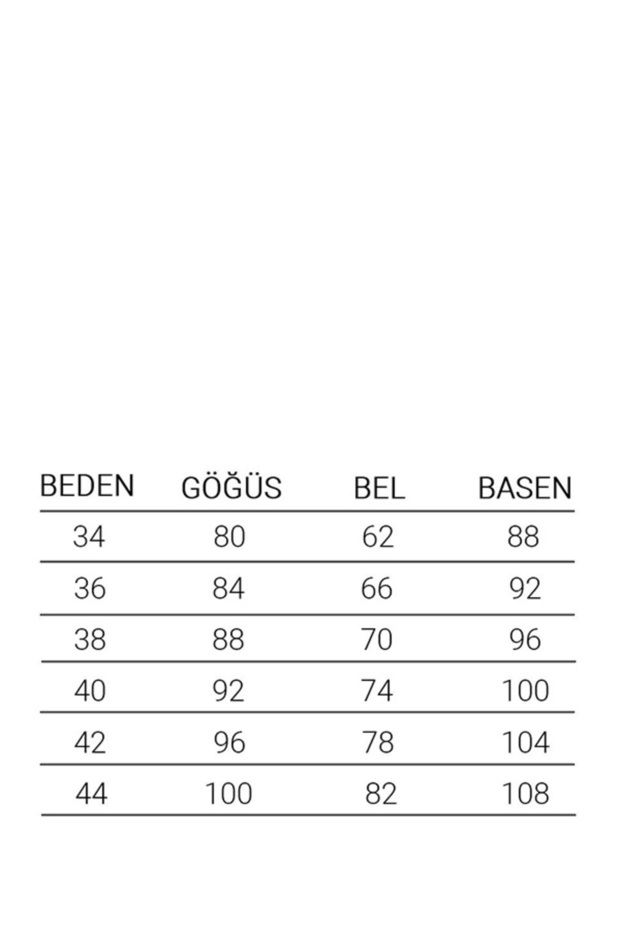 | BEDEN | GÖĞÜS | BEL | BASEN |
|---|---|---|---|
| 34 | 80 | 62 | 88 |
| 36 | 84 | 66 | 92 |
| 38 | 88 | 70 | 96 |
| 40 | 92 | 74 | 100 |
| 42 | 96 | 78 | 104 |
| 44 | 100 | 82 | 108 |